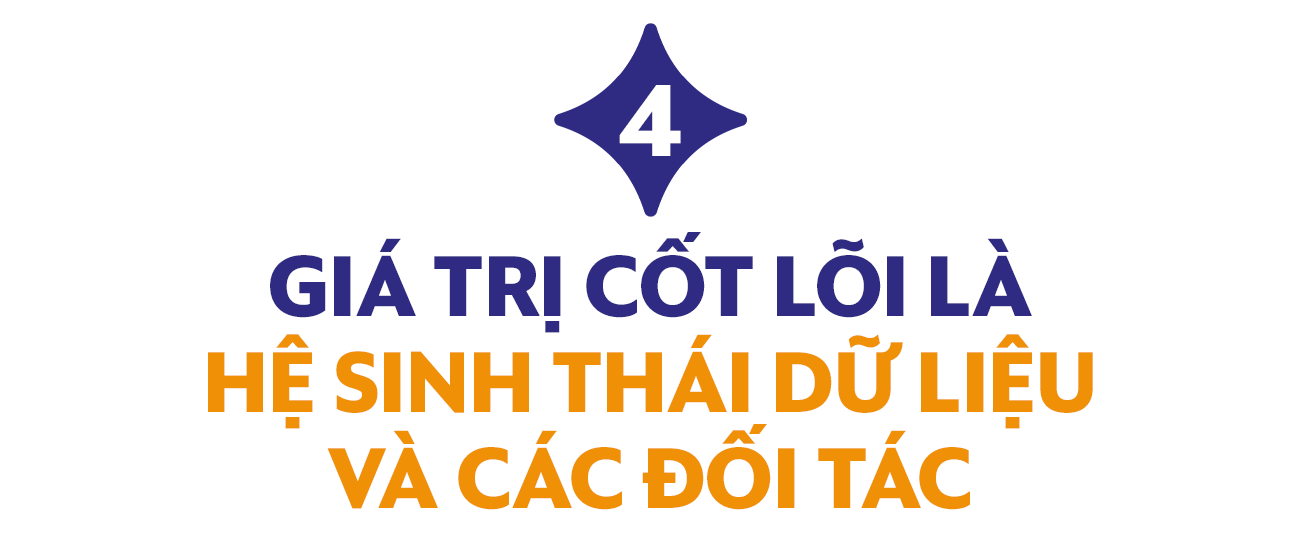 4

GIÁ TRỊ CỐT LÕI LÀ HỆ SINH THÁI DỮ LIỆU VÀ CÁC ĐỐI TÁC